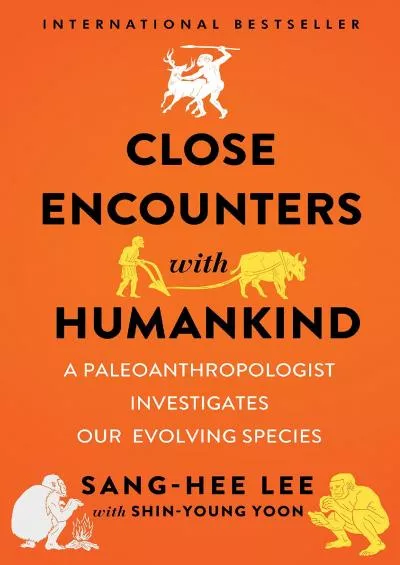 INTERNATIONAL BESTSELLER

CLOSE ENCOUNTERS with HUMANKIND

A PALEOANTHROPOLOGIST INVESTIGATES OUR EVOLVING SPECIES

SANG-HEE LEE
with SHIN-YOUNG YOON